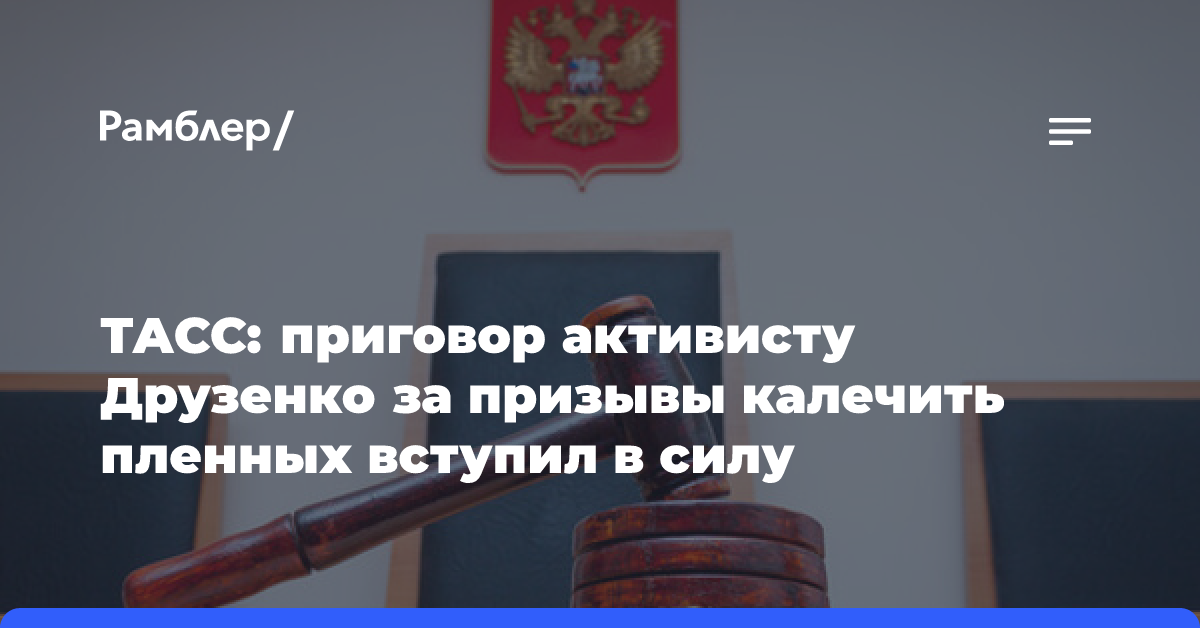 Рамблер/

ТАСС: приговор активисту Друзенко за призывы калечить пленных вступил в силу